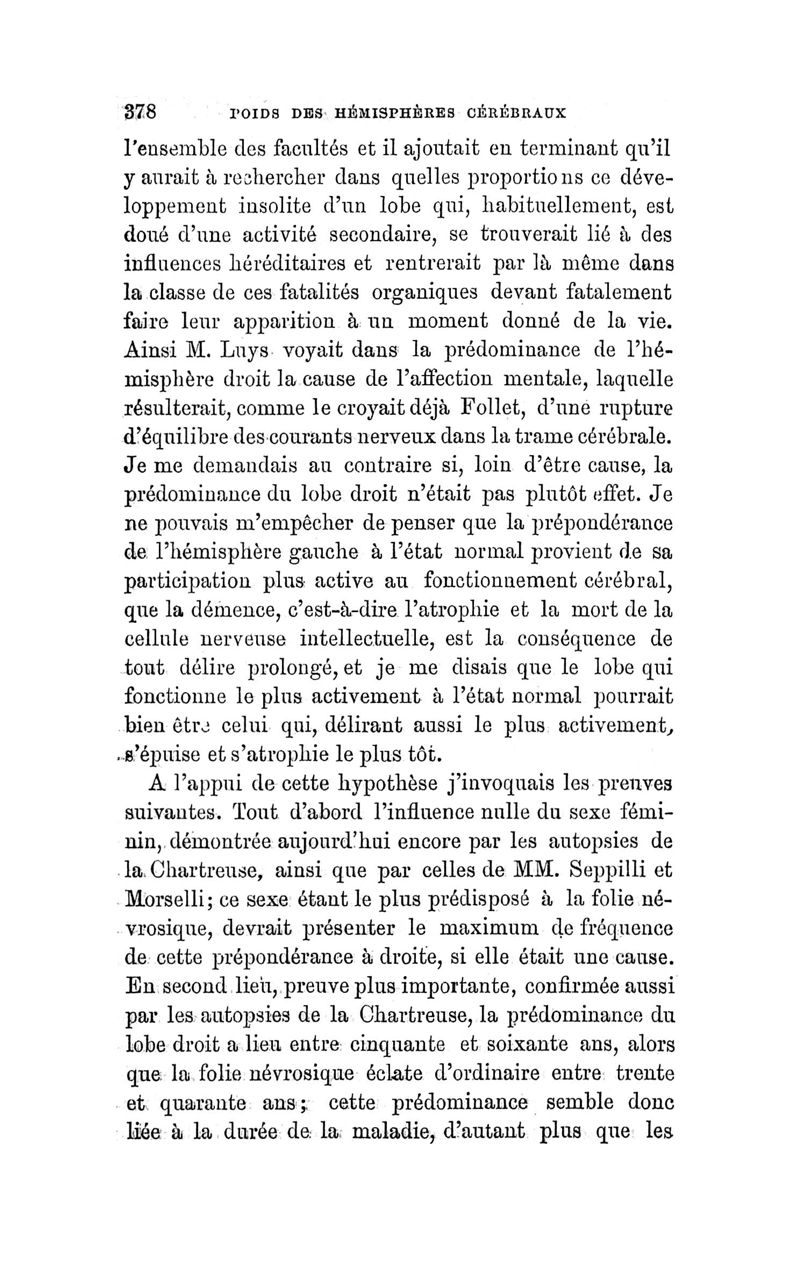 378 POIDS DES HÉMISPHÈRES CÉRÉBRAUX

l'ensemble des facultés et il ajoutait en terminant qu'il y aurait à rechercher dans quelles proportions ce développement insolite d'un lobe qui, habituellement, est doué d'une activité secondaire, se trouverait lié à des influences héréditaires et rentrerait par là même dans la classe de ces fatalités organiques devant fatalement faire leur apparition à un moment donné de la vie. Ainsi M. Luys voyait dans la prédominance de l'hémisphère droit la cause de l'affection mentale, laquelle résulterait, comme le croyait déjà Follet, d'une rupture d'équilibre des courants nerveux dans la trame cérébrale. Je me demandais au contraire si, loin d'être cause, la prédominance du lobe droit n'était pas plutôt effet. Je ne pouvais m'empêcher de penser que la prépondérance de l'hémisphère gauche à l'état normal provient de sa participation plus active au fonctionnement cérébral, que la démence, c'est-à-dire l'atrophie et la mort de la cellule nerveuse intellectuelle, est la conséquence de tout délire prolongé, et je me disais que le lobe qui fonctionne le plus activement à l'état normal pourrait bien être celui qui, délirant aussi le plus activement, s'épuise et s'atrophie le plus tôt.

A l'appui de cette hypothèse j'invoquais les preuves suivantes. Tout d'abord l'influence nulle du sexe féminin, démontrée aujourd'hui encore par les autopsies de la Chartreuse, ainsi que par celles de MM. Seppilli et Morselli; ce sexe étant le plus prédisposé à la folie névrosique, devrait présenter le maximum de fréquence de cette prépondérance à droite, si elle était une cause. En second lieu, preuve plus importante, confirmée aussi par les autopsies de la Chartreuse, la prédominance du lobe droit a lieu entre cinquante et soixante ans, alors que la folie névrosique éclate d'ordinaire entre trente et quarante ans; cette prédominance semble donc liée à la durée de la maladie, d'autant plus que les